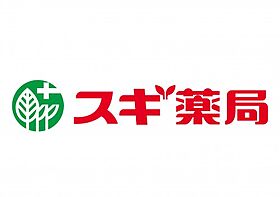 スギ薬局